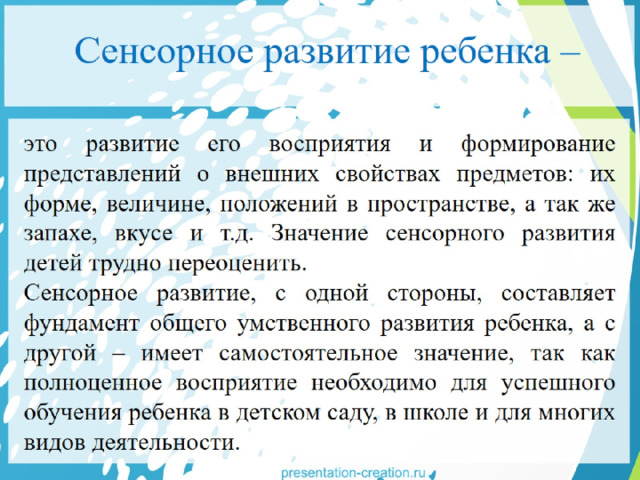 Сенсорное развитие ребенка –

это развитие его восприятия и формирование представлений о внешних свойствах предметов: их форме, величине, положений в пространстве, а так же запахе, вкусе и т.д. Значение сенсорного развития детей трудно переоценить.

Сенсорное развитие, с одной стороны, составляет фундамент общего умственного развития ребенка, а с другой – имеет самостоятельное значение, так как полноценное восприятие необходимо для успешного обучения ребенка в детском саду, в школе и для многих видов деятельности.

presentation-creation.ru